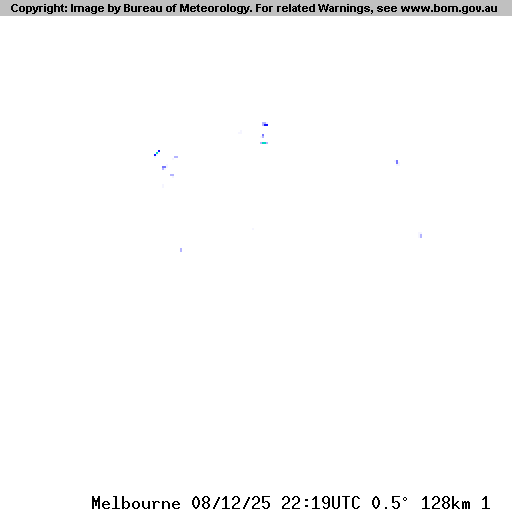 Copyright: Image by Bureau of Meteorology. For related Warnings, see www.bom.gov.au

Melbourne 08/12/25 22:19UTC 0.5° 128km 1